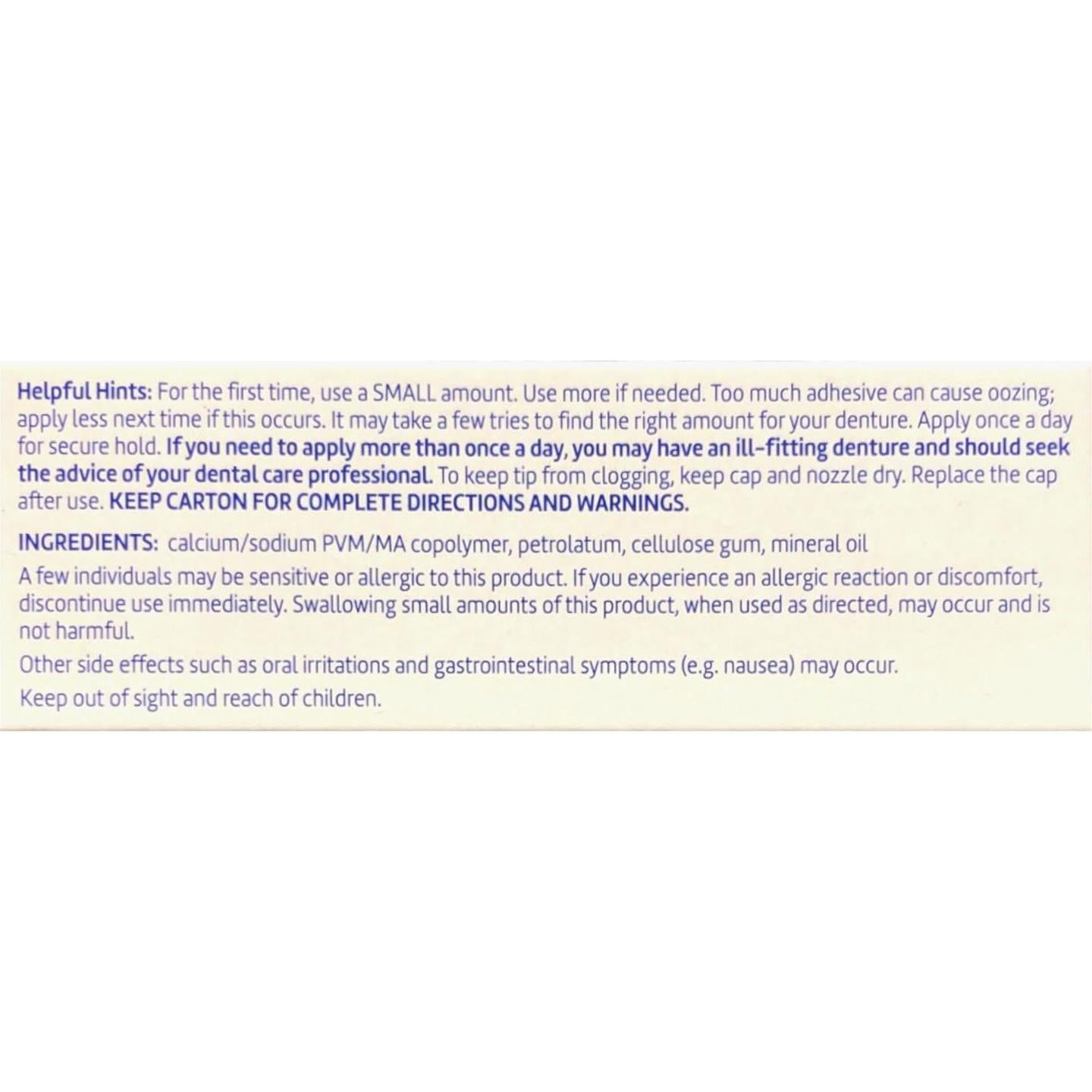 Helpful Hints: For the first time, use a SMALL amount. Use more if needed. Too much adhesive can cause oozing; apply less next time if this occurs. It may take a few tries to find the right amount for your denture. Apply once a day for secure hold. If you need to apply more than once a day, you may have an ill-fitting denture and should seek the advice of your dental care professional. To keep tip from clogging, keep cap and nozzle dry. Replace the cap after use. KEEP CARTON FOR COMPLETE DIRECTIONS AND WARNINGS.

INGREDIENTS: calcium/sodium PVM/MA copolymer, petrolatum, cellulose gum, mineral oil

A few individuals may be sensitive or allergic to this product. If you experience an allergic reaction or discomfort, discontinue use immediately. Swallowing small amounts of this product, when used as directed, may occur and is not harmful.

Other side effects such as oral irritations and gastrointestinal symptoms (e.g. nausea) may occur.

Keep out of sight and reach of children.